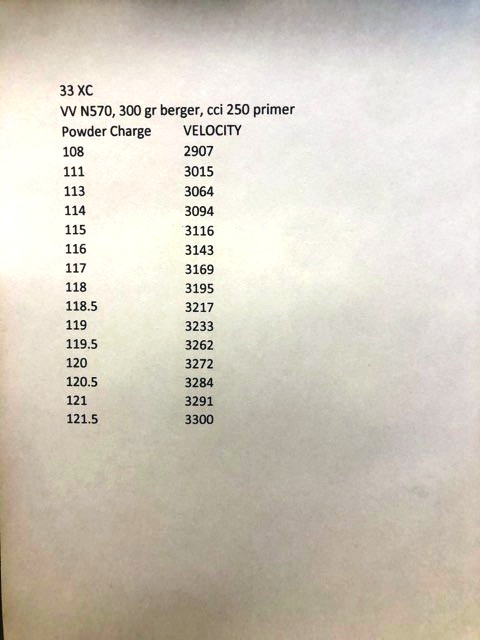 33 XC
VV N570, 300 gr berger, cci 250 primer

| Powder Charge | VELOCITY |
|---|---|
| 108 | 2907 |
| 111 | 3015 |
| 113 | 3064 |
| 114 | 3094 |
| 115 | 3116 |
| 116 | 3143 |
| 117 | 3169 |
| 118 | 3195 |
| 118.5 | 3217 |
| 119 | 3233 |
| 119.5 | 3262 |
| 120 | 3272 |
| 120.5 | 3284 |
| 121 | 3291 |
| 121.5 | 3300 |